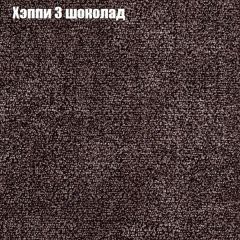 Хэппи 3 шоколад